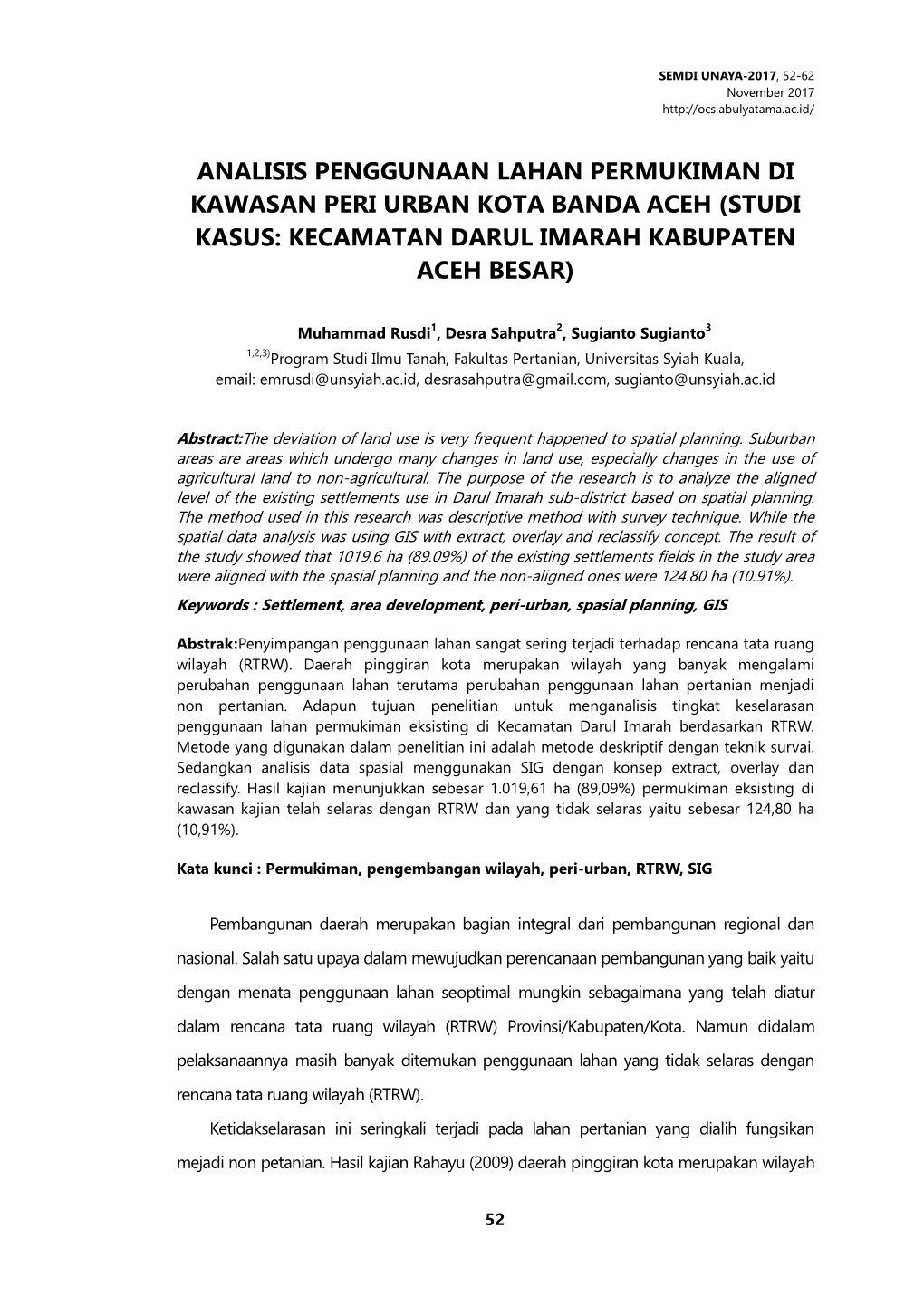 SEMDI UNAYA-2017, 52-62
November 2017
http://ocs.abulyatama.ac.id/

ANALISIS PENGGUNAAN LAHAN PERMUKIMAN DI KAWASAN PERI URBAN KOTA BANDA ACEH (STUDI KASUS: KECAMATAN DARUL IMARAH KABUPATEN ACEH BESAR)

Muhammad Rusdi$^1$, Desra Sahputra$^2$, Sugianto Sugianto$^3$
$^{1,2,3)}$Program Studi Ilmu Tanah, Fakultas Pertanian, Universitas Syiah Kuala,
email: emrusdi@unsyiah.ac.id, desrasahputra@gmail.com, sugianto@unsyiah.ac.id

Abstract:The deviation of land use is very frequent happened to spatial planning. Suburban areas are areas which undergo many changes in land use, especially changes in the use of agricultural land to non-agricultural. The purpose of the research is to analyze the aligned level of the existing settlements use in Darul Imarah sub-district based on spatial planning. The method used in this research was descriptive method with survey technique. While the spatial data analysis was using GIS with extract, overlay and reclassify concept. The result of the study showed that 1019.6 ha (89.09%) of the existing settlements fields in the study area were aligned with the spasial planning and the non-aligned ones were 124.80 ha (10.91%).

Keywords : Settlement, area development, peri-urban, spasial planning, GIS

Abstrak:Penyimpangan penggunaan lahan sangat sering terjadi terhadap rencana tata ruang wilayah (RTRW). Daerah pinggiran kota merupakan wilayah yang banyak mengalami perubahan penggunaan lahan terutama perubahan penggunaan lahan pertanian menjadi non pertanian. Adapun tujuan penelitian untuk menganalisis tingkat keselarasan penggunaan lahan permukiman eksisting di Kecamatan Darul Imarah berdasarkan RTRW. Metode yang digunakan dalam penelitian ini adalah metode deskriptif dengan teknik survai. Sedangkan analisis data spasial menggunakan SIG dengan konsep extract, overlay dan reclassify. Hasil kajian menunjukkan sebesar 1.019,61 ha (89,09%) permukiman eksisting di kawasan kajian telah selaras dengan RTRW dan yang tidak selaras yaitu sebesar 124,80 ha (10,91%).

Kata kunci : Permukiman, pengembangan wilayah, peri-urban, RTRW, SIG

Pembangunan daerah merupakan bagian integral dari pembangunan regional dan nasional. Salah satu upaya dalam mewujudkan perencanaan pembangunan yang baik yaitu dengan menata penggunaan lahan seoptimal mungkin sebagaimana yang telah diatur dalam rencana tata ruang wilayah (RTRW) Provinsi/Kabupaten/Kota. Namun didalam pelaksanaannya masih banyak ditemukan penggunaan lahan yang tidak selaras dengan rencana tata ruang wilayah (RTRW).

Ketidakselarasan ini seringkali terjadi pada lahan pertanian yang dialih fungsikan mejadi non petanian. Hasil kajian Rahayu (2009) daerah pinggiran kota merupakan wilayah

52